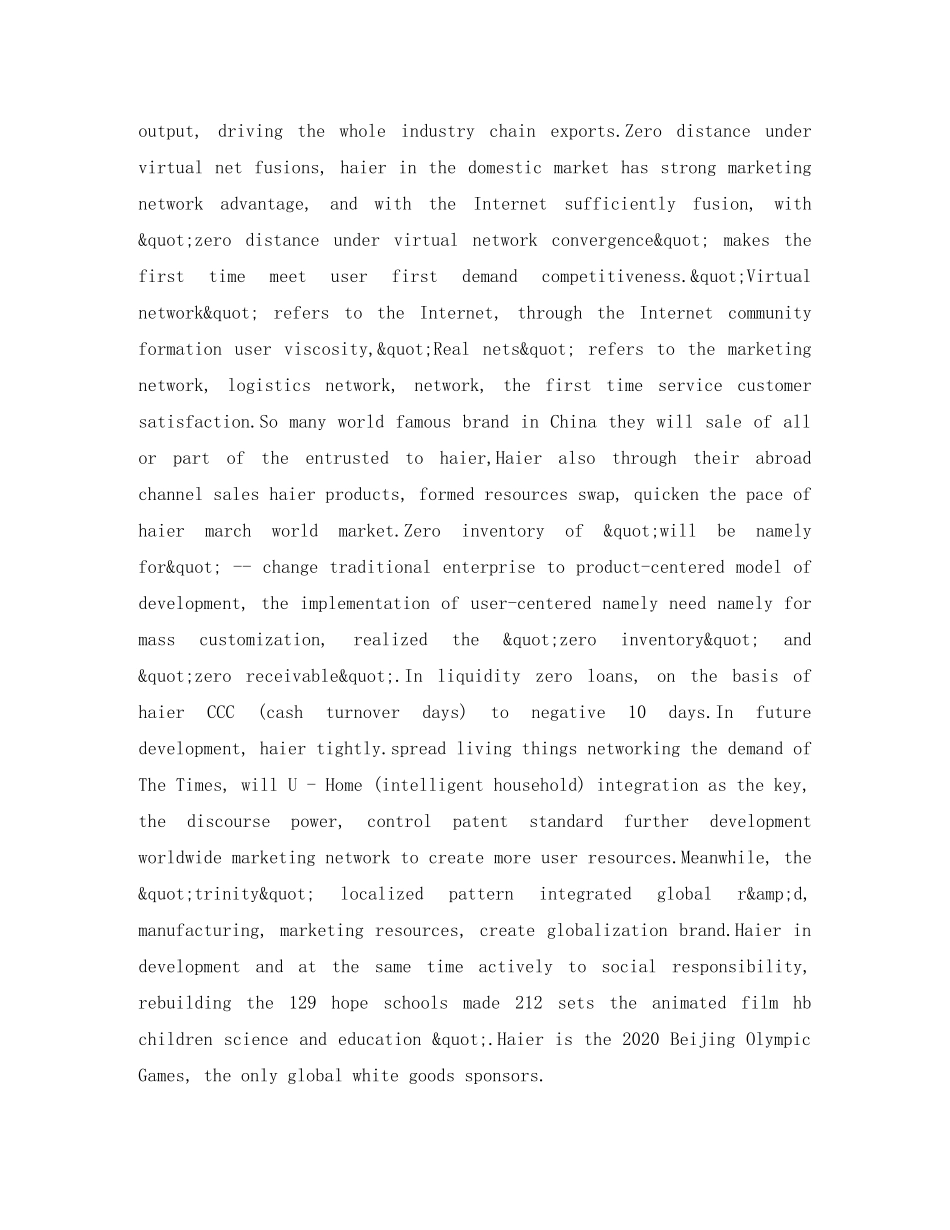 output, driving the whole industry chain exports.Zero distance under virtual net fusions, haier in the domestic market has strong marketing network advantage, and with the Internet sufficiently fusion, with &quot;zero distance under virtual network convergence&quot; makes the first time meet user first demand competitiveness.&quot;Virtual network&quot; refers to the Internet, through the Internet community formation user viscosity,&quot;Real nets&quot; refers to the marketing network, logistics network, network, the first time service customer satisfaction.So many world famous brand in China they will sale of all or part of the entrusted to haier,Haier also through their abroad channel sales haier products, formed resources swap, quicken the pace of haier march world market.Zero inventory of &quot;will be namely for&quot; -- change traditional enterprise to product-centered model of development, the implementation of user-centered namely need namely for mass customization, realized the &quot;zero inventory&quot; and &quot;zero receivable&quot;.In liquidity zero loans, on the basis of haier CCC (cash turnover days) to negative 10 days.In future development, haier tightly.spread living things networking the demand of The Times, will U - Home (intelligent household) integration as the key, the discourse power, control patent standard further development worldwide marketing network to create more user resources.Meanwhile, the &quot;trinity&quot; localized pattern integrated global r&amp;d, manufacturing, marketing resources, create globalization brand.Haier in development and at the same time actively to social responsibility, rebuilding the 129 hope schools made 212 sets the animated film hb children science and education &quot;.Haier is the 2020 Beijing Olympic Games, the only global white goods sponsors.